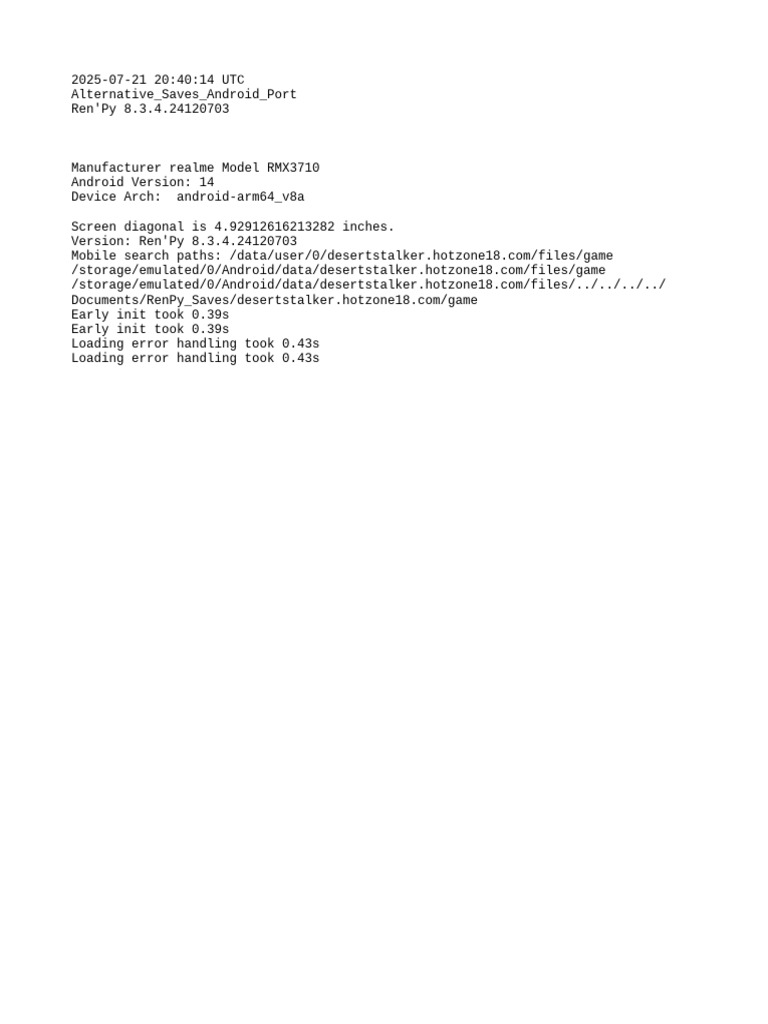 2025-07-21 20:40:14 UTC
Alternative_Saves_Android_Port
Ren'Py 8.3.4.24120703

Manufacturer realme Model RMX3710
Android Version: 14
Device Arch:  android-arm64_v8a

Screen diagonal is 4.92912616213282 inches.
Version: Ren'Py 8.3.4.24120703
Mobile search paths: /data/user/0/desertstalker.hotzone18.com/files/game
/storage/emulated/0/Android/data/desertstalker.hotzone18.com/files/game
/storage/emulated/0/Android/data/desertstalker.hotzone18.com/files/../../../../
Documents/RenPy_Saves/desertstalker.hotzone18.com/game
Early init took 0.39s
Early init took 0.39s
Loading error handling took 0.43s
Loading error handling took 0.43s